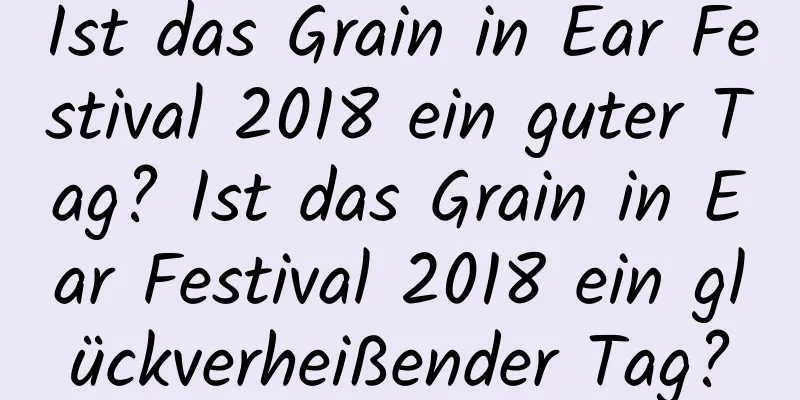 Ist das Grain in Ear Festival 2018 ein guter Tag? Ist das Grain in Ear Festival 2018 ein glückverheißender Tag?